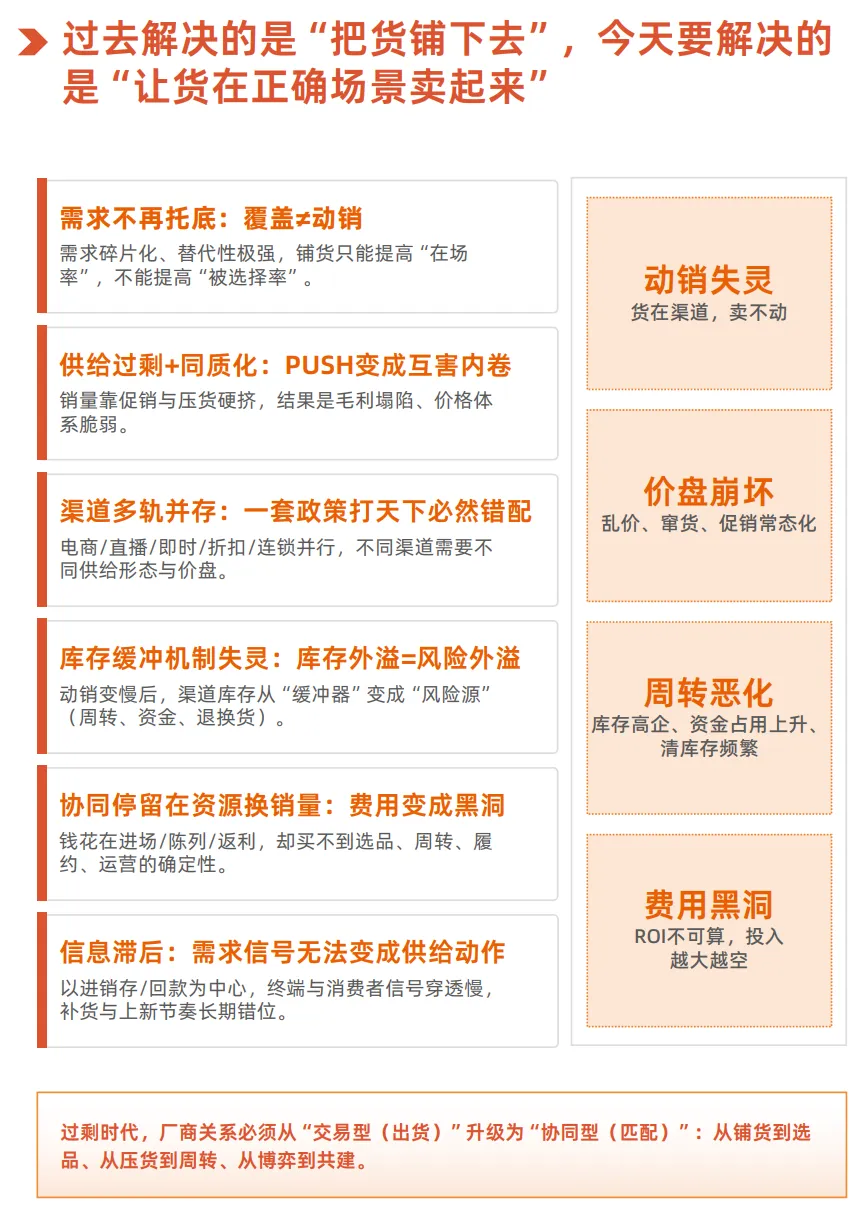 过去解决的是“把货铺下去”，今天要解决的是“让货在正确场景卖起来”

需求不再托底：覆盖≠动销

需求碎片化、替代性极强，铺货只能提高“在场率”，不能提高“被选择率”。

供给过剩+同质化：PUSH变成互害内卷

销量靠促销与压货硬挤，结果是毛利塌陷、价格体系脆弱。

渠道多轨并存：一套政策打天下必然错配

电商/直播/即时/折扣/连锁并行，不同渠道需要不同供给形态与价盘。

库存缓冲机制失灵：库存外溢=风险外溢

动销变慢后，渠道库存从“缓冲器”变成“风险源”（周转、资金、退换货）。

协同停留在资源换销量：费用变成黑洞

钱花在进场/陈列/返利，却买不到选品、周转、履约、运营的确定性。

信息滞后：需求信号无法变成供给动作

以进销存/回款为中心，终端与消费者信号穿透慢，补货与上新节奏长期错位。

动销失灵
货在渠道，卖不动

价盘崩坏
乱价、窜货、促销常态化

周转恶化
库存高企、资金占用上升、清库存频繁

费用黑洞
ROI不可算，投入越大越空

过剩时代，厂商关系必须从“交易型（出货）”升级为“协同型（匹配）”：从铺货到选品、从压货到周转、从博弈到共建。